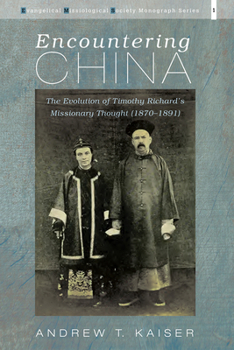 Evangelical Missiological Society Monograph Series 1

Encountering CHINA

The Evolution of Timothy Richard's Missionary Thought (1870–1891)

ANDREW T. KAISER